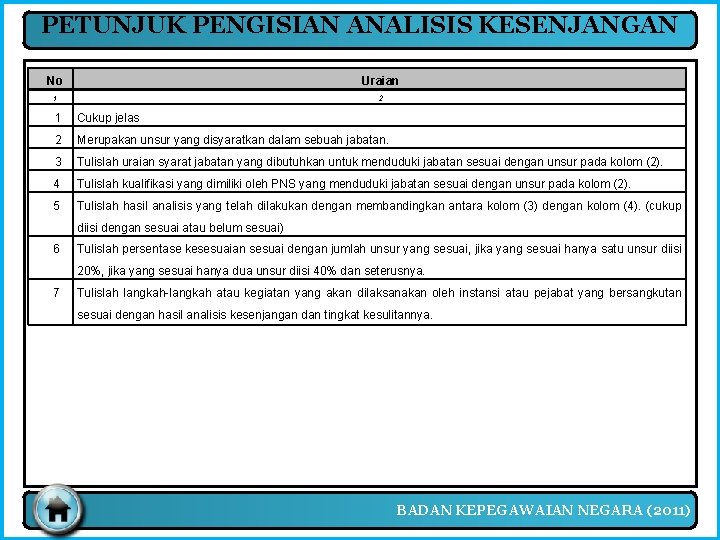 PETUNJUK PENGISIAN ANALISIS KESENJANGAN

| No | Uraian |
|---|---|
| 1 | 2 |
| 1 | Cukup jelas |
| 2 | Merupakan unsur yang disyaratkan dalam sebuah jabatan. |
| 3 | Tulislah uraian syarat jabatan yang dibutuhkan untuk menduduki jabatan sesuai dengan unsur pada kolom (2). |
| 4 | Tulislah kualifikasi yang dimiliki oleh PNS yang menduduki jabatan sesuai dengan unsur pada kolom (2). |
| 5 | Tulislah hasil analisis yang telah dilakukan dengan membandingkan antara kolom (3) dengan kolom (4). (cukup diisi dengan sesuai atau belum sesuai) |
| 6 | Tulislah persentase kesesuaian sesuai dengan jumlah unsur yang sesuai, jika yang sesuai hanya satu unsur diisi 20%, jika yang sesuai hanya dua unsur diisi 40% dan seterusnya. |
| 7 | Tulislah langkah-langkah atau kegiatan yang akan dilaksanakan oleh instansi atau pejabat yang bersangkutan sesuai dengan hasil analisis kesenjangan dan tingkat kesulitannya. |

BADAN KEPEGAWAIAN NEGARA (2011)